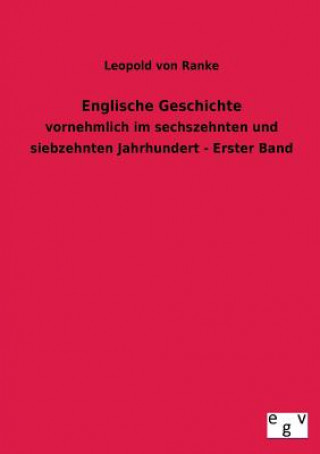 Leopold von Ranke

Englische Geschichte

vornehmlich im sechszehnten und siebzehnten Jahrhundert - Erster Band

egv